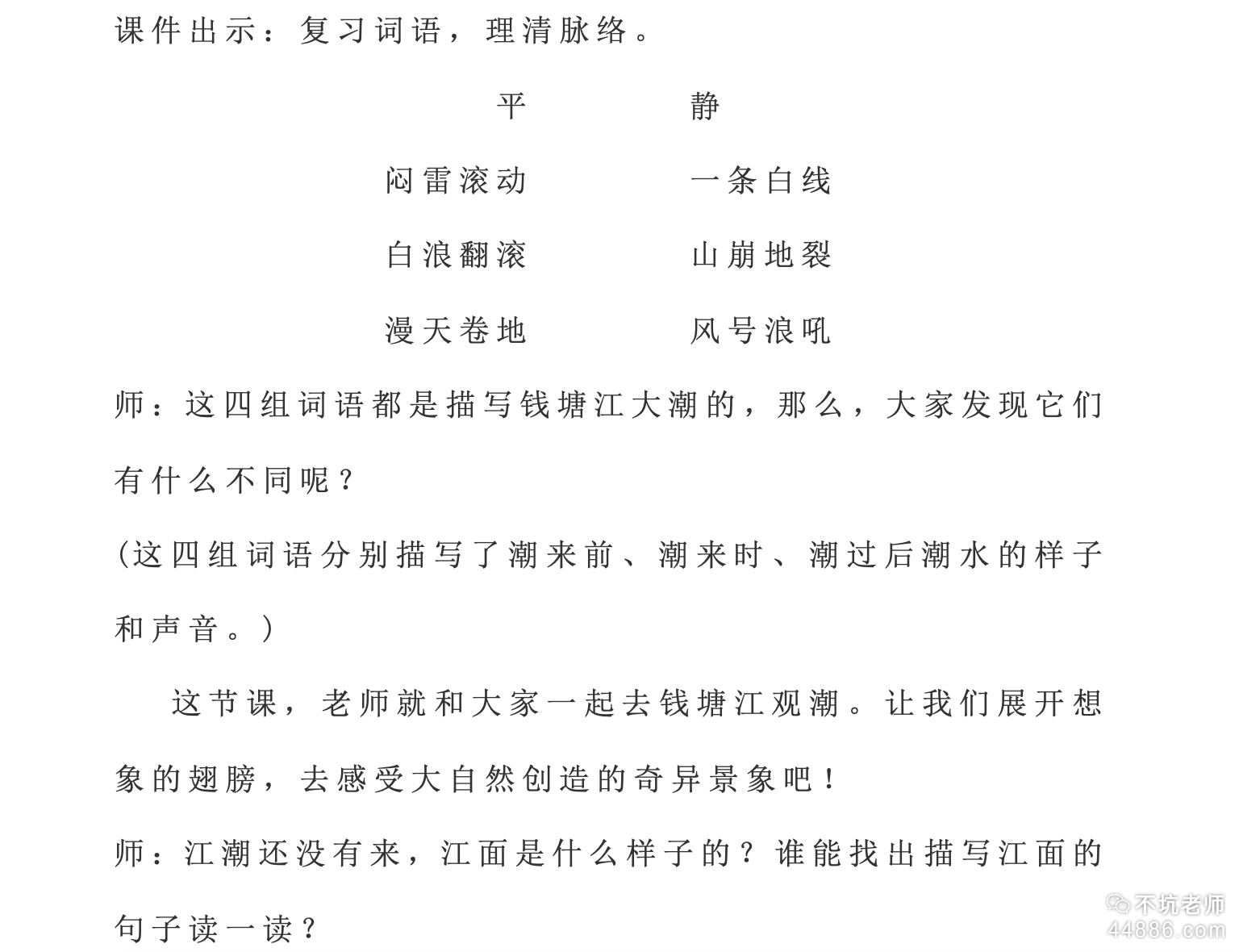 课件出示：复习词语，理清脉络。

平　　　　静

闷雷滚动　　一条白线

白浪翻滚　　山崩地裂

漫天卷地　　风号浪吼

师：这四组词语都是描写钱塘江大潮的，那么，大家发现它们有什么不同呢？

(这四组词语分别描写了潮来前、潮来时、潮过后潮水的样子和声音。)

这节课，老师就和大家一起去钱塘江观潮。让我们展开想象的翅膀，去感受大自然创造的奇异景象吧！

师：江潮还没有来，江面是什么样子的？谁能找出描写江面的句子读一读？

不坑老师
44886.com